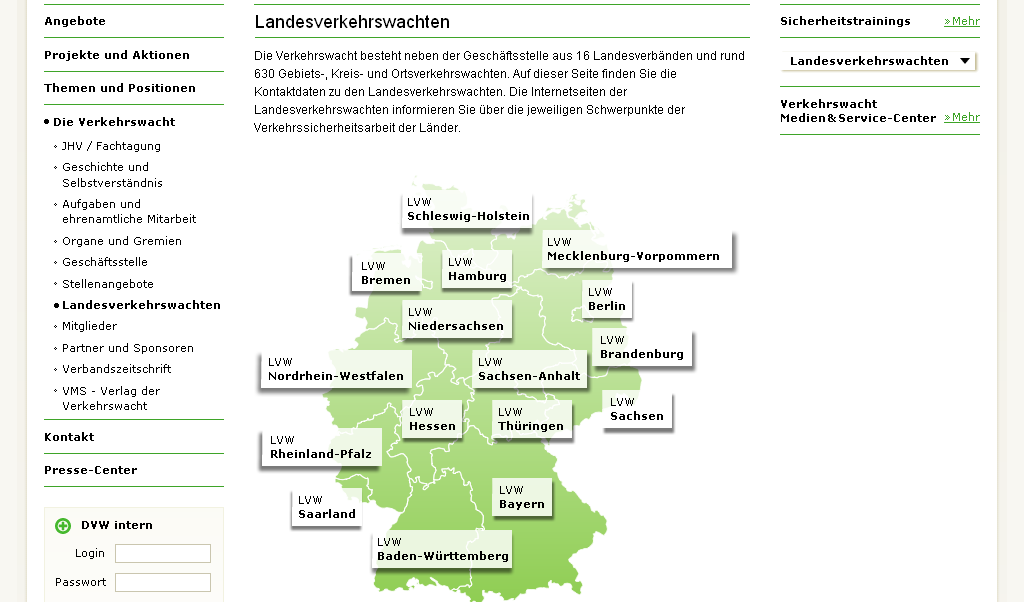 Angebote

Projekte und Aktionen

Themen und Positionen

• Die Verkehrswacht

◦ JHV / Fachtagung
◦ Geschichte und Selbstverständnis
◦ Aufgaben und ehrenamtliche Mitarbeit
◦ Organe und Gremien
◦ Geschäftsstelle
◦ Stellenangebote
• Landesverkehrswachten
◦ Mitglieder
◦ Partner und Sponsoren
◦ Verbandszeitschrift
◦ VMS - Verlag der Verkehrswacht

Kontakt

Presse-Center

DVW intern

Login

Passwort

Landesverkehrswachten

Die Verkehrswacht besteht neben der Geschäftsstelle aus 16 Landesverbänden und rund 630 Gebiets-, Kreis- und Ortsverkehrswachten. Auf dieser Seite finden Sie die Kontaktdaten zu den Landesverkehrswachten. Die Internetseiten der Landesverkehrswachten informieren Sie über die jeweiligen Schwerpunkte der Verkehrssicherheitsarbeit der Länder.

LVW Schleswig-Holstein

LVW Mecklenburg-Vorpommern

LVW Bremen

LVW Hamburg

LVW Berlin

LVW Niedersachsen

LVW Brandenburg

LVW Nordrhein-Westfalen

LVW Sachsen-Anhalt

LVW Sachsen

LVW Hessen

LVW Thüringen

LVW Rheinland-Pfalz

LVW Bayern

LVW Saarland

LVW Baden-Württemberg

Sicherheitstrainings »Mehr

Landesverkehrswachten

Verkehrswacht Medien&Service-Center »Mehr